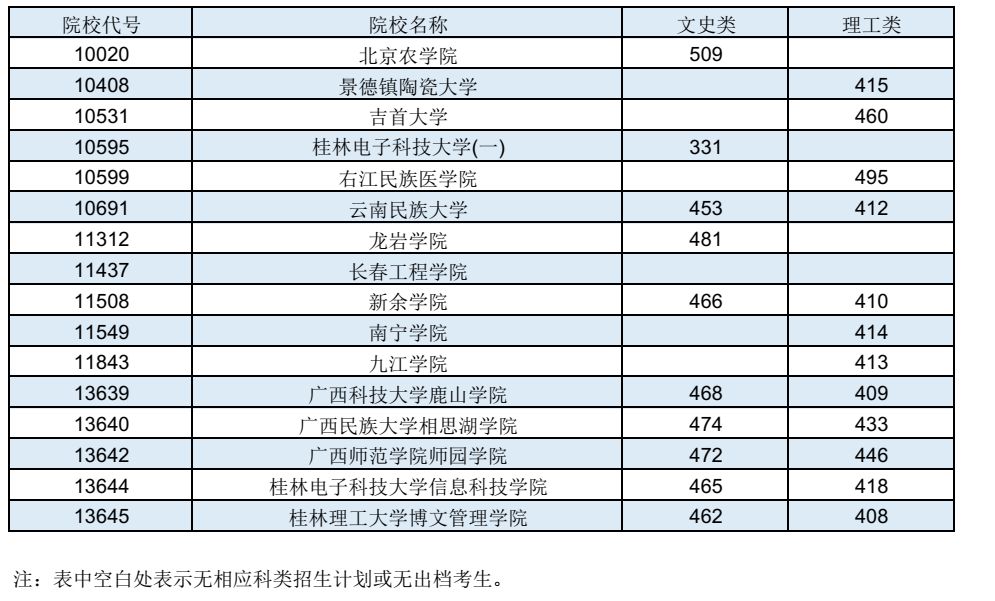 | 院校代号 | 院校名称 | 文史类 | 理工类 |
|---|---|---|---|
| 10020 | 北京农学院 | 509 | |
| 10408 | 景德镇陶瓷大学 | | 415 |
| 10531 | 吉首大学 | | 460 |
| 10595 | 桂林电子科技大学(一) | 331 | |
| 10599 | 右江民族医学院 | | 495 |
| 10691 | 云南民族大学 | 453 | 412 |
| 11312 | 龙岩学院 | 481 | |
| 11437 | 长春工程学院 | | |
| 11508 | 新余学院 | 466 | 410 |
| 11549 | 南宁学院 | | 414 |
| 11843 | 九江学院 | | 413 |
| 13639 | 广西科技大学鹿山学院 | 468 | 409 |
| 13640 | 广西民族大学相思湖学院 | 474 | 433 |
| 13642 | 广西师范学院师园学院 | 472 | 446 |
| 13644 | 桂林电子科技大学信息科技学院 | 465 | 418 |
| 13645 | 桂林理工大学博文管理学院 | 462 | 408 |

注：表中空白处表示无相应科类招生计划或无出档考生。